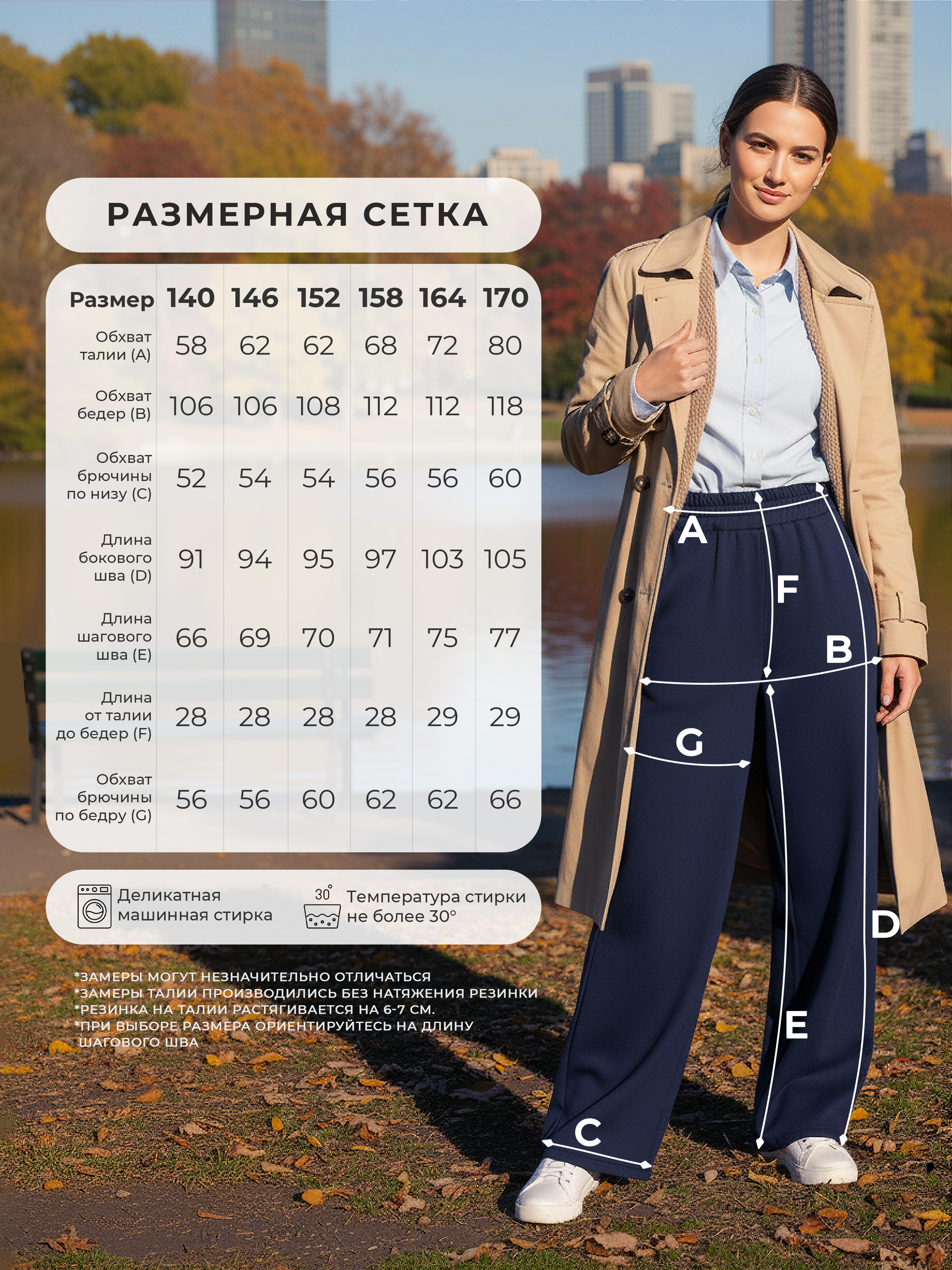 РАЗМЕРНАЯ СЕТКА

| Размер | 140 | 146 | 152 | 158 | 164 | 170 |
|---|---|---|---|---|---|---|
| Обхват талии (A) | 58 | 62 | 62 | 68 | 72 | 80 |
| Обхват бедер (B) | 106 | 106 | 108 | 112 | 112 | 118 |
| Обхват брючины по низу (C) | 52 | 54 | 54 | 56 | 56 | 60 |
| Длина бокового шва (D) | 91 | 94 | 95 | 97 | 103 | 105 |
| Длина шагового шва (E) | 66 | 69 | 70 | 71 | 75 | 77 |
| Длина от талии до бедер (F) | 28 | 28 | 28 | 28 | 29 | 29 |
| Обхват брючины по бедру (G) | 56 | 56 | 60 | 62 | 62 | 66 |

Деликатная машинная стирка

30°
Температура стирки не более 30°

*ЗАМЕРЫ МОГУТ НЕЗНАЧИТЕЛЬНО ОТЛИЧАТЬСЯ
*ЗАМЕРЫ ТАЛИИ ПРОИЗВОДИЛИСЬ БЕЗ НАТЯЖЕНИЯ РЕЗИНКИ
*РЕЗИНКА НА ТАЛИИ РАСТЯГИВАЕТСЯ НА 6-7 СМ.
*ПРИ ВЫБОРЕ РАЗМЕРА ОРИЕНТИРУЙТЕСЬ НА ДЛИНУ ШАГОВОГО ШВА

A
F
B
G
D
E
C